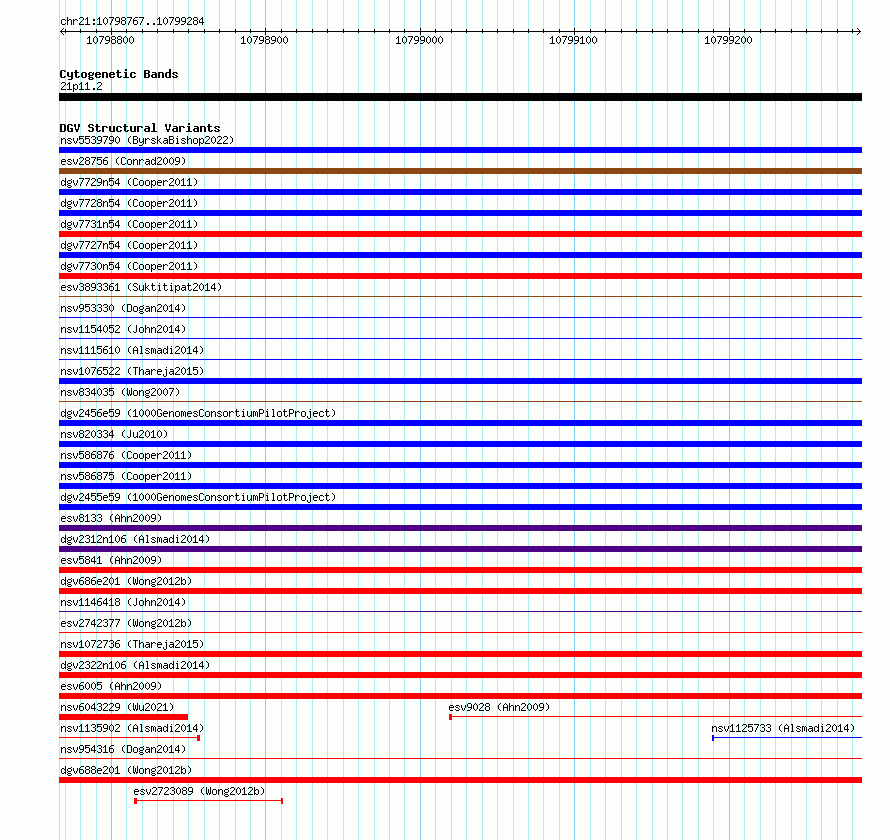 chr21:10798767..10799284
10798800 10798900 10799000 10799100 10799200

Cytogenetic Bands
21p11.2

DGV Structural Variants
nsv5539790 (ByrskaBishop2022)
esv28756 (Conrad2009)
dgv7729n54 (Cooper2011)
dgv7728n54 (Cooper2011)
dgv7731n54 (Cooper2011)
dgv7727n54 (Cooper2011)
dgv7730n54 (Cooper2011)
esv3893361 (Suktitipat2014)
nsv953330 (Dogan2014)
nsv1154052 (John2014)
nsv1115610 (Alsmadi2014)
nsv1076522 (Thareja2015)
nsv834035 (Wong2007)
dgv2456e59 (1000GenomesConsortiumPilotProject)
nsv820334 (Ju2010)
nsv586876 (Cooper2011)
nsv586875 (Cooper2011)
dgv2455e59 (1000GenomesConsortiumPilotProject)
esv8133 (Ahn2009)
dgv2312n106 (Alsmadi2014)
esv5841 (Ahn2009)
dgv686e201 (Wong2012b)
nsv1146418 (John2014)
esv2742377 (Wong2012b)
nsv1072736 (Thareja2015)
dgv2322n106 (Alsmadi2014)
esv6005 (Ahn2009)
nsv6043229 (Wu2021)
esv9028 (Ahn2009)
nsv1135902 (Alsmadi2014)
nsv1125733 (Alsmadi2014)
nsv954316 (Dogan2014)
dgv688e201 (Wong2012b)
esv2723089 (Wong2012b)